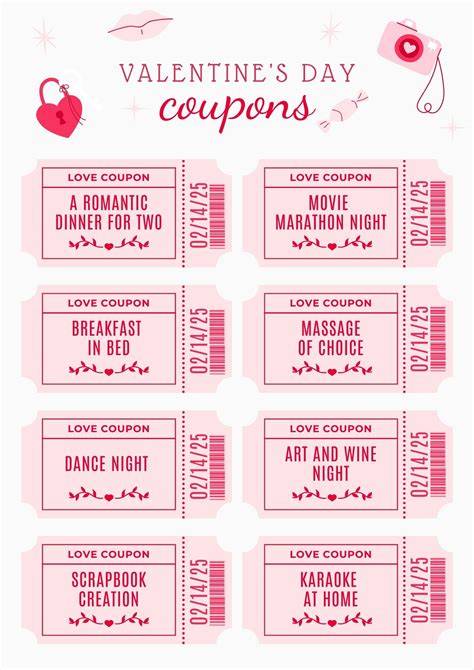 VALENTINE'S DAY
coupons

LOVE COUPON
A ROMANTIC DINNER FOR TWO
02/14/25

LOVE COUPON
MOVIE MARATHON NIGHT
02/14/25

LOVE COUPON
BREAKFAST IN BED
02/14/25

LOVE COUPON
MASSAGE OF CHOICE
02/14/25

LOVE COUPON
DANCE NIGHT
02/14/25

LOVE COUPON
ART AND WINE NIGHT
02/14/25

LOVE COUPON
SCRAPBOOK CREATION
02/14/25

LOVE COUPON
KARAOKE AT HOME
02/14/25